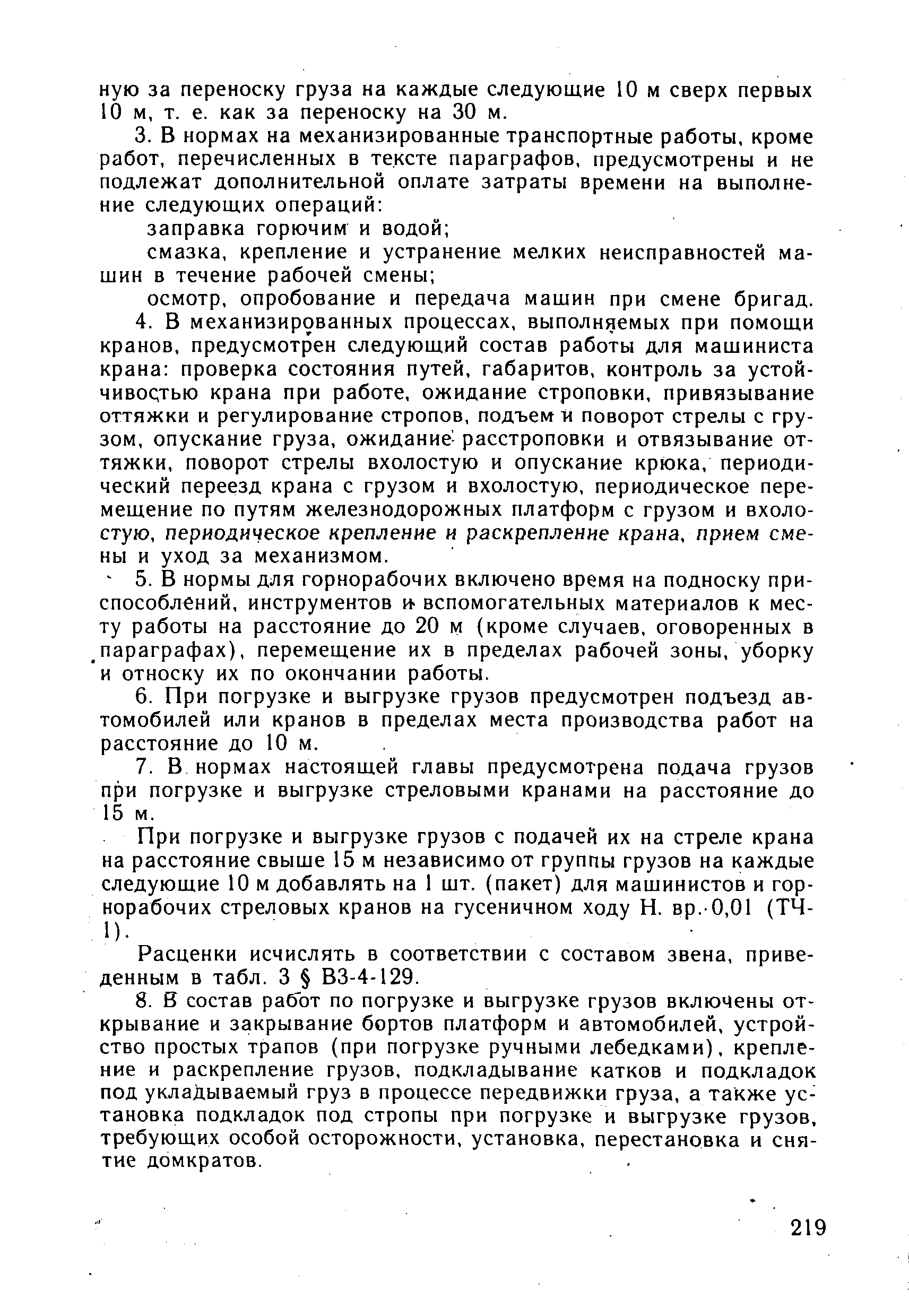 ную за переноску груза на каждые следующие 10 м сверх первых 10 м, т. е. как за переноску на 30 м.

3. В нормах на механизированные транспортные работы, кроме работ, перечисленных в тексте параграфов, предусмотрены и не подлежат дополнительной оплате затраты времени на выполнение следующих операций:

заправка горючим и водой;

смазка, крепление и устранение мелких неисправностей машин в течение рабочей смены;

осмотр, опробование и передача машин при смене бригад.

4. В механизированных процессах, выполняемых при помощи кранов, предусмотрен следующий состав работы для машиниста крана: проверка состояния путей, габаритов, контроль за устойчивостью крана при работе, ожидание строповки, привязывание оттяжки и регулирование стропов, подъем и поворот стрелы с грузом, опускание груза, ожидание расстроповки и отвязывание оттяжки, поворот стрелы вхолостую и опускание крюка, периодический переезд крана с грузом и вхолостую, периодическое перемещение по путям железнодорожных платформ с грузом и вхолостую, периодическое крепление и раскрепление крана, прием смены и уход за механизмом.

5. В нормы для горнорабочих включено время на подноску приспособлений, инструментов и вспомогательных материалов к месту работы на расстояние до 20 м (кроме случаев, оговоренных в параграфах), перемещение их в пределах рабочей зоны, уборку и относку их по окончании работы.

6. При погрузке и выгрузке грузов предусмотрен подъезд автомобилей или кранов в пределах места производства работ на расстояние до 10 м.

7. В нормах настоящей главы предусмотрена подача грузов при погрузке и выгрузке стреловыми кранами на расстояние до 15 м.

При погрузке и выгрузке грузов с подачей их на стреле крана на расстояние свыше 15 м независимо от группы грузов на каждые следующие 10 м добавлять на 1 шт. (пакет) для машинистов и горнорабочих стреловых кранов на гусеничном ходу Н. вр. 0,01 (ТЧ-1).

Расценки исчислять в соответствии с составом звена, приведенным в табл. 3 § В3-4-129.

8. В состав работ по погрузке и выгрузке грузов включены открывание и закрывание бортов платформ и автомобилей, устройство простых трапов (при погрузке ручными лебедками), крепление и раскрепление грузов, подкладывание катков и подкладок под укладываемый груз в процессе передвижки груза, а также установка подкладок под стропы при погрузке и выгрузке грузов, требующих особой осторожности, установка, перестановка и снятие домкратов.

219